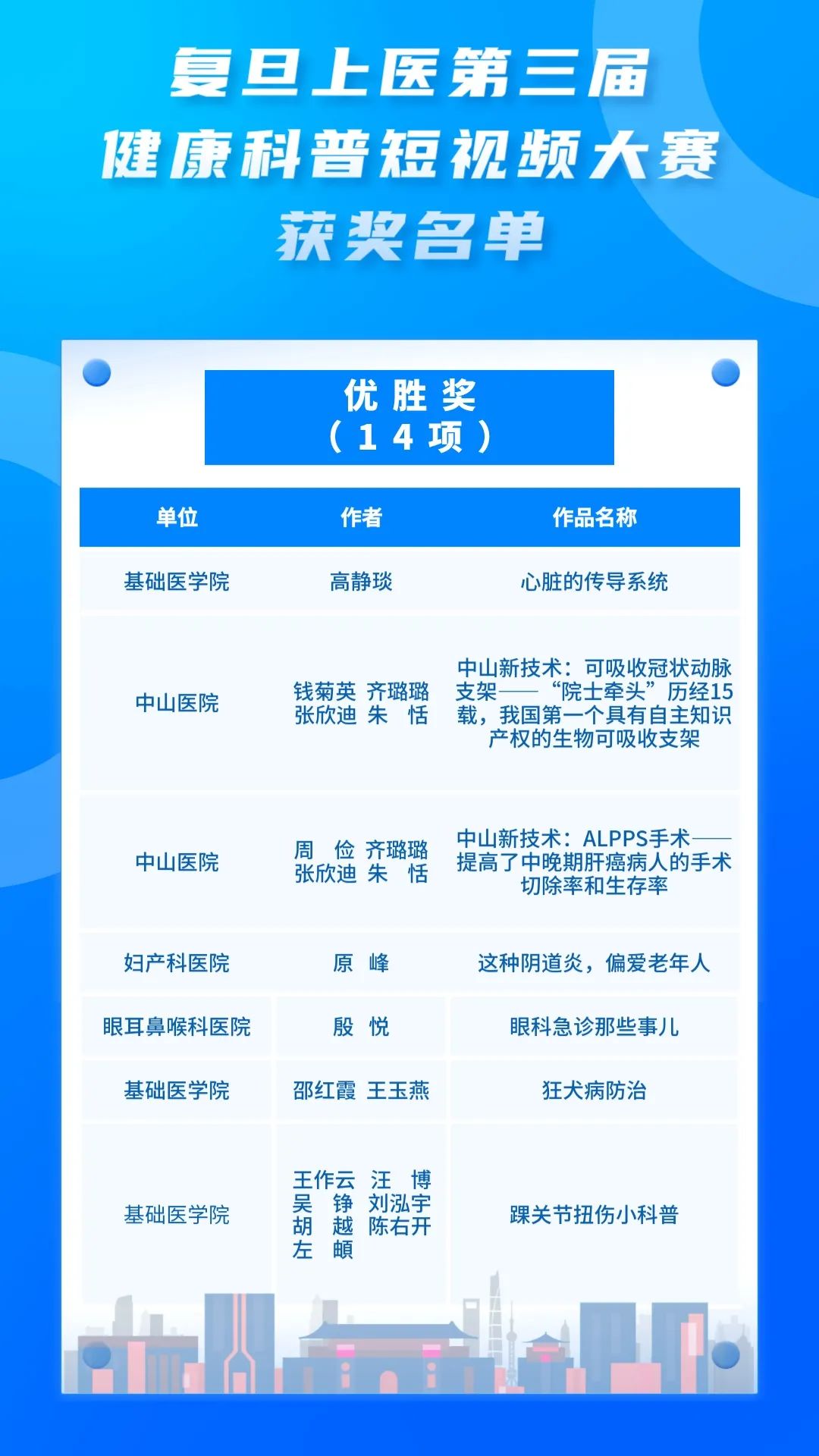 复旦上医第三届
健康科普短视频大赛
获奖名单

优胜奖
（14项）

| 单位 | 作者 | 作品名称 |
|---|---|---|
| 基础医学院 | 高静琰 | 心脏的传导系统 |
| 中山医院 | 钱菊英 齐璐璐 张欣迪 朱 恬 | 中山新技术：可吸收冠状动脉支架——“院士牵头”历经15载，我国第一个具有自主知识产权的生物可吸收支架 |
| 中山医院 | 周 俭 齐璐璐 张欣迪 朱 恬 | 中山新技术：ALPPS手术——提高了中晚期肝癌病人的手术切除率和生存率 |
| 妇产科医院 | 原 峰 | 这种阴道炎，偏爱老年人 |
| 眼耳鼻喉科医院 | 殷 悦 | 眼科急诊那些事儿 |
| 基础医学院 | 邵红霞 王玉燕 | 狂犬病防治 |
| 基础医学院 | 王作云 汪 博 吴 铮 刘泓宇 胡 越 陈右开 左 頔 | 踝关节扭伤小科普 |